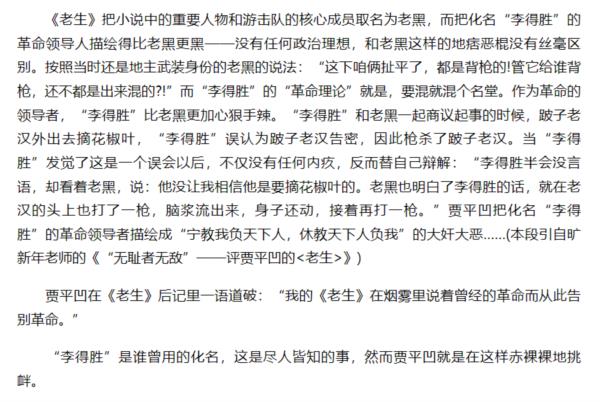 《老生》把小说中的重要人物和游击队的核心成员取名为老黑，而把化名“李得胜”的革命领导人描绘得比老黑更黑——没有任何政治理想，和老黑这样的地痞恶棍没有丝毫区别。按照当时还是地主武装身份的老黑的说法：“这下咱俩扯平了，都是背枪的!管它给谁背枪，还不都是出来混的?!”而“李得胜”的“革命理论”就是，要混就混个名堂。作为革命的领导者，“李得胜”比老黑更加心狠手辣。“李得胜”和老黑一起商议起事的时候，跛子老汉外出去摘花椒叶，“李得胜”误认为跛子老汉告密，因此枪杀了跛子老汉。当“李得胜”发觉了这是一个误会以后，不仅没有任何内疚，反而替自己辩解：“李得胜半会没言语，却看着老黑，说：他没让我相信他是要摘花椒叶的。老黑也明白了李得胜的话，就在老汉的头上也打了一枪，脑浆流出来，身子还动，接着再打一枪。”贾平凹把化名“李得胜”的革命领导者描绘成“宁教我负天下人，休教天下人负我”的大奸大恶......(本段引自旷新年老师的《“无耻者无敌”——评贾平凹的<老生>》)

贾平凹在《老生》后记里一语道破：“我的《老生》在烟雾里说着曾经的革命而从此告别革命。”

“李得胜”是谁曾用的化名，这是尽人皆知的事，然而贾平凹就是在这样赤裸裸地挑衅。